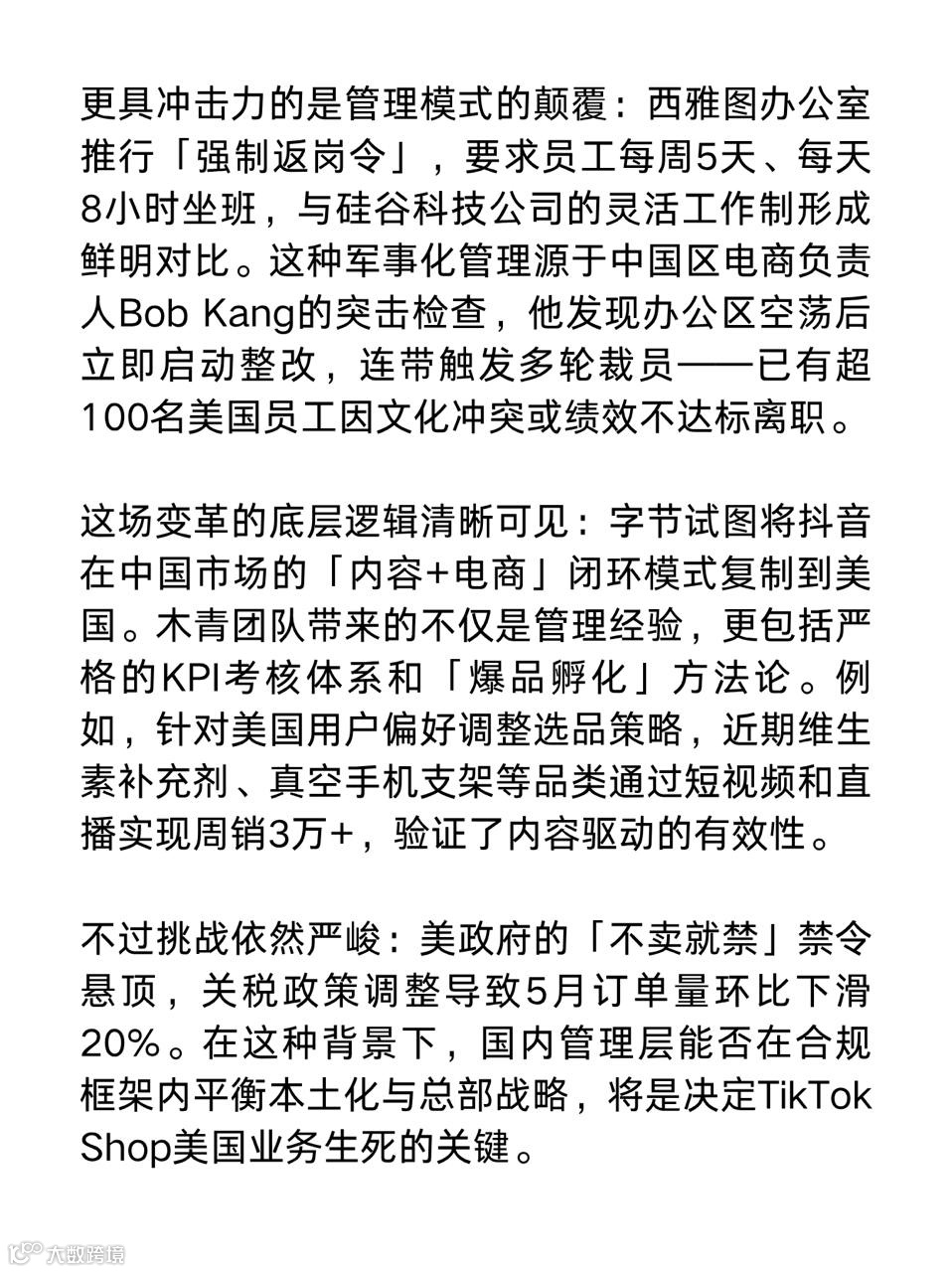 更具冲击力的是管理模式的颠覆：西雅图办公室推行「强制返岗令」，要求员工每周5天、每天8小时坐班，与硅谷科技公司的灵活工作制形成鲜明对比。这种军事化管理源于中国区电商负责人Bob Kang的突击检查，他发现办公区空荡后立即启动整改，连带触发多轮裁员——已有超100名美国员工因文化冲突或绩效不达标离职。

这场变革的底层逻辑清晰可见：字节试图将抖音在中国市场的「内容+电商」闭环模式复制到美国。木青团队带来的不仅是管理经验，更包括严格的KPI考核体系和「爆品孵化」方法论。例如，针对美国用户偏好调整选品策略，近期维生素补充剂、真空手机支架等品类通过短视频和直播实现周销3万+，验证了内容驱动的有效性。

不过挑战依然严峻：美政府的「不卖就禁」禁令悬顶，关税政策调整导致5月订单量环比下滑20%。在这种背景下，国内管理层能否在合规框架内平衡本土化与总部战略，将是决定TikTok Shop美国业务生死的关键。

大数跨境